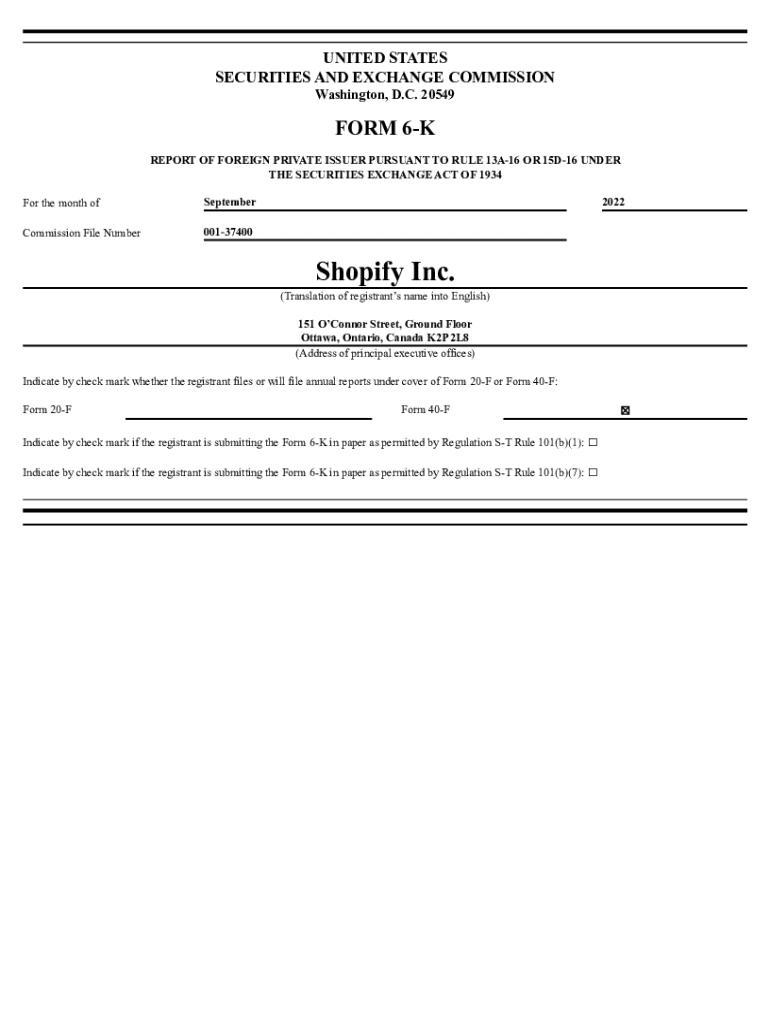 UNITED STATES
SECURITIES AND EXCHANGE COMMISSION
Washington, D.C. 20549

FORM 6-K

REPORT OF FOREIGN PRIVATE ISSUER PURSUANT TO RULE 13A-16 OR 15D-16 UNDER THE SECURITIES EXCHANGE ACT OF 1934

For the month of September 2022

Commission File Number 001-37400

Shopify Inc.
(Translation of registrant's name into English)

151 O'Connor Street, Ground Floor
Ottawa, Ontario, Canada K2P 2L8
(Address of principal executive offices)

Indicate by check mark whether the registrant files or will file annual reports under cover of Form 20-F or Form 40-F:

Form 20-F Form 40-F ☒

Indicate by check mark if the registrant is submitting the Form 6-K in paper as permitted by Regulation S-T Rule 101(b)(1): ☐

Indicate by check mark if the registrant is submitting the Form 6-K in paper as permitted by Regulation S-T Rule 101(b)(7): ☐